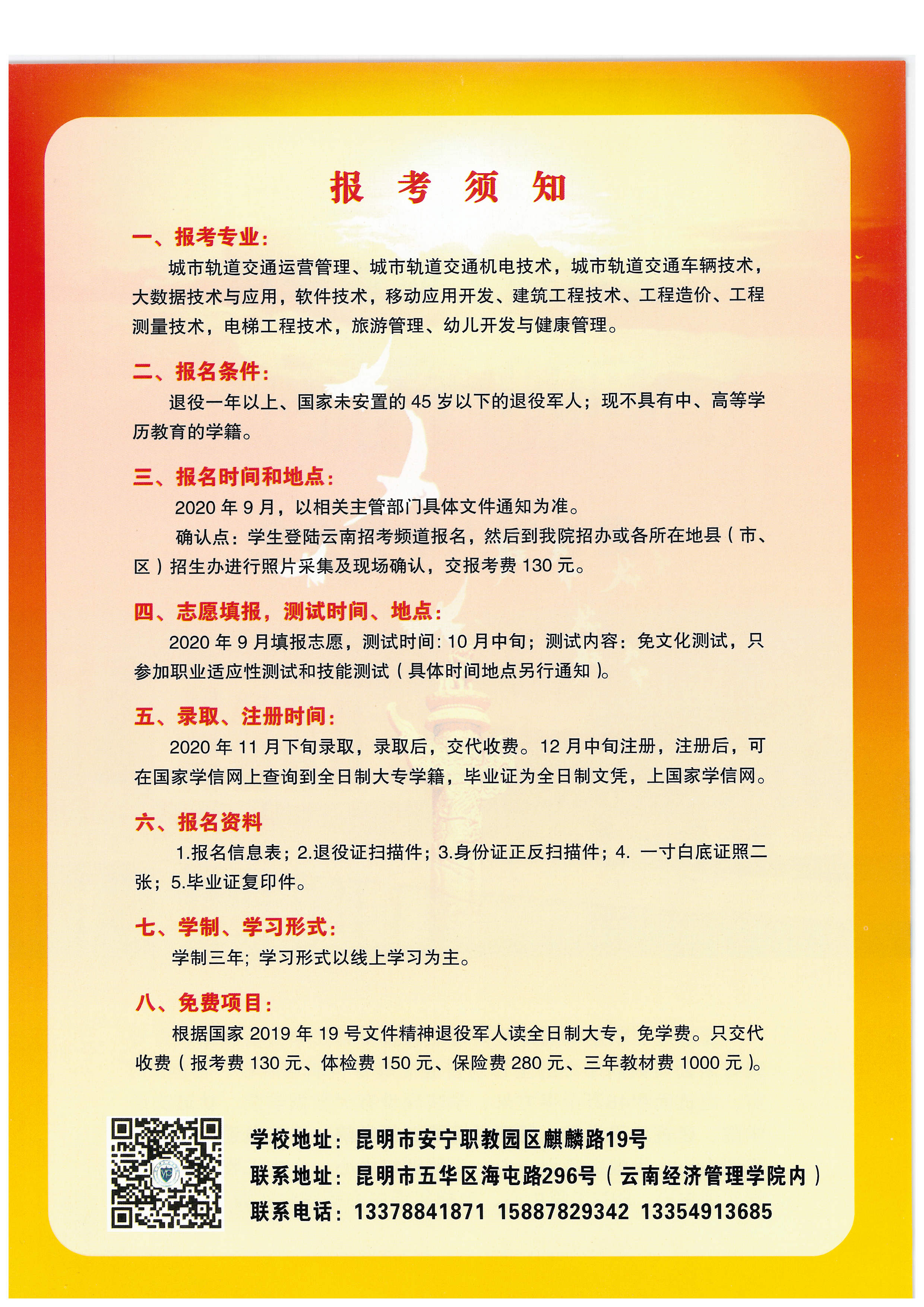 报 考 须 知

一、报考专业：

城市轨道交通运营管理、城市轨道交通机电技术，城市轨道交通车辆技术，大数据技术与应用，软件技术，移动应用开发、建筑工程技术、工程造价、工程测量技术，电梯工程技术，旅游管理、幼儿开发与健康管理。

二、报名条件：

退役一年以上、国家未安置的 45 岁以下的退役军人；现不具有中、高等学历教育的学籍。

三、报名时间和地点：

2020 年 9 月，以相关主管部门具体文件通知为准。

确认点：学生登陆云南招考频道报名，然后到我院招办或各所在地县（市、区）招生办进行照片采集及现场确认，交报考费 130 元。

四、志愿填报，测试时间、地点：

2020 年 9 月填报志愿，测试时间：10 月中旬；测试内容：免文化测试，只参加职业适应性测试和技能测试（具体时间地点另行通知）。

五、录取、注册时间：

2020 年 11 月下旬录取，录取后，交代收费。12 月中旬注册，注册后，可在国家学信网上查询到全日制大专学籍，毕业证为全日制文凭，上国家学信网。

六、报名资料

1.报名信息表；2.退役证扫描件；3.身份证正反扫描件；4. 一寸白底证照二张；5.毕业证复印件。

七、学制、学习形式：

学制三年；学习形式以线上学习为主。

八、免费项目：

根据国家 2019 年 19 号文件精神退役军人读全日制大专，免学费。只交代收费（报考费 130 元、体检费 150 元、保险费 280 元、三年教材费 1000 元）。

学校地址：昆明市安宁职教园区麒麟路19号
联系地址：昆明市五华区海屯路296号（云南经济管理学院内）
联系电话：13378841871 15887829342 13354913685